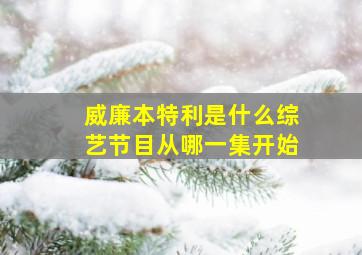 威廉本特利是什么综艺节目从哪一集开始